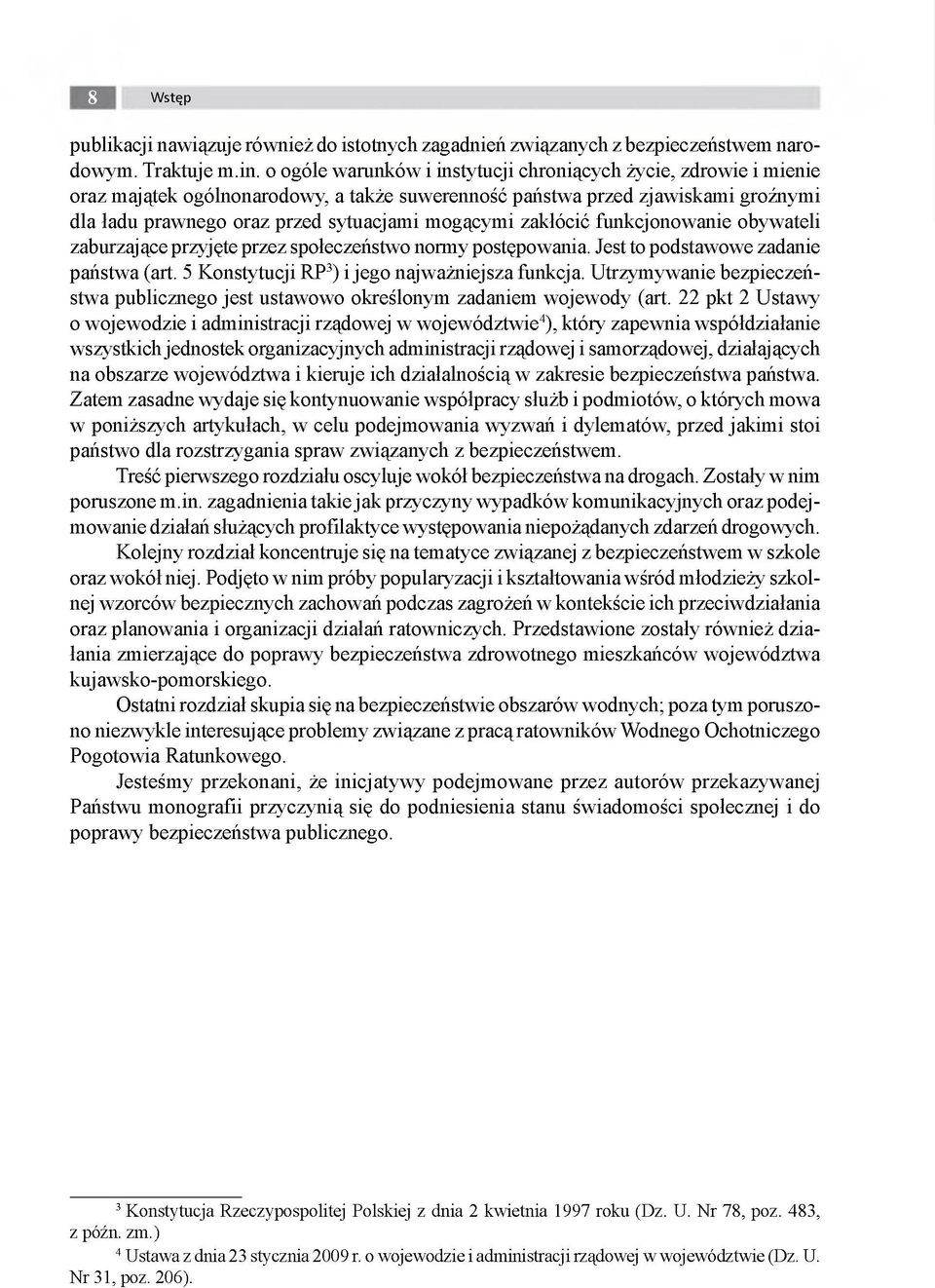 8 Wstęp

publikacji nawiązuje również do istotnych zagadnień związanych z bezpieczeństwem narodowym. Traktuje m.in. o ogóle warunków i instytucji chroniących życie, zdrowie i mienie oraz majątek ogólnonarodowy, a także suwerenność państwa przed zjawiskami groźnymi dla ładu prawnego oraz przed sytuacjami mogącymi zakłócić funkcjonowanie obywateli zaburzające przyjęte przez społeczeństwo normy postępowania. Jest to podstawowe zadanie państwa (art. 5 Konstytucji RP$^3$) i jego najważniejsza funkcja. Utrzymywanie bezpieczeństwa publicznego jest ustawowo określonym zadaniem wojewody (art. 22 pkt 2 Ustawy o wojewodzie i administracji rządowej w województwie$^4$), który zapewnia współdziałanie wszystkich jednostek organizacyjnych administracji rządowej i samorządowej, działających na obszarze województwa i kieruje ich działalnością w zakresie bezpieczeństwa państwa. Zatem zasadne wydaje się kontynuowanie współpracy służb i podmiotów, o których mowa w poniższych artykułach, w celu podejmowania wyzwań i dylematów, przed jakimi stoi państwo dla rozstrzygania spraw związanych z bezpieczeństwem.

Treść pierwszego rozdziału oscyluje wokół bezpieczeństwa na drogach. Zostały w nim poruszone m.in. zagadnienia takie jak przyczyny wypadków komunikacyjnych oraz podejmowanie działań służących profilaktyce występowania niepożądanych zdarzeń drogowych.

Kolejny rozdział koncentruje się na tematyce związanej z bezpieczeństwem w szkole oraz wokół niej. Podjęto w nim próby popularyzacji i kształtowania wśród młodzieży szkolnej wzorców bezpiecznych zachowań podczas zagrożeń w kontekście ich przeciwdziałania oraz planowania i organizacji działań ratowniczych. Przedstawione zostały również działania zmierzające do poprawy bezpieczeństwa zdrowotnego mieszkańców województwa kujawsko-pomorskiego.

Ostatni rozdział skupia się na bezpieczeństwie obszarów wodnych; poza tym poruszono niezwykle interesujące problemy związane z pracą ratowników Wodnego Ochotniczego Pogotowia Ratunkowego.

Jesteśmy przekonani, że inicjatywy podejmowane przez autorów przekazywanej Państwu monografii przyczynią się do podniesienia stanu świadomości społecznej i do poprawy bezpieczeństwa publicznego.

$^3$ Konstytucja Rzeczypospolitej Polskiej z dnia 2 kwietnia 1997 roku (Dz. U. Nr 78, poz. 483, z późn. zm.)

$^4$ Ustawa z dnia 23 stycznia 2009 r. o wojewodzie i administracji rządowej w województwie (Dz. U. Nr 31, poz. 206).